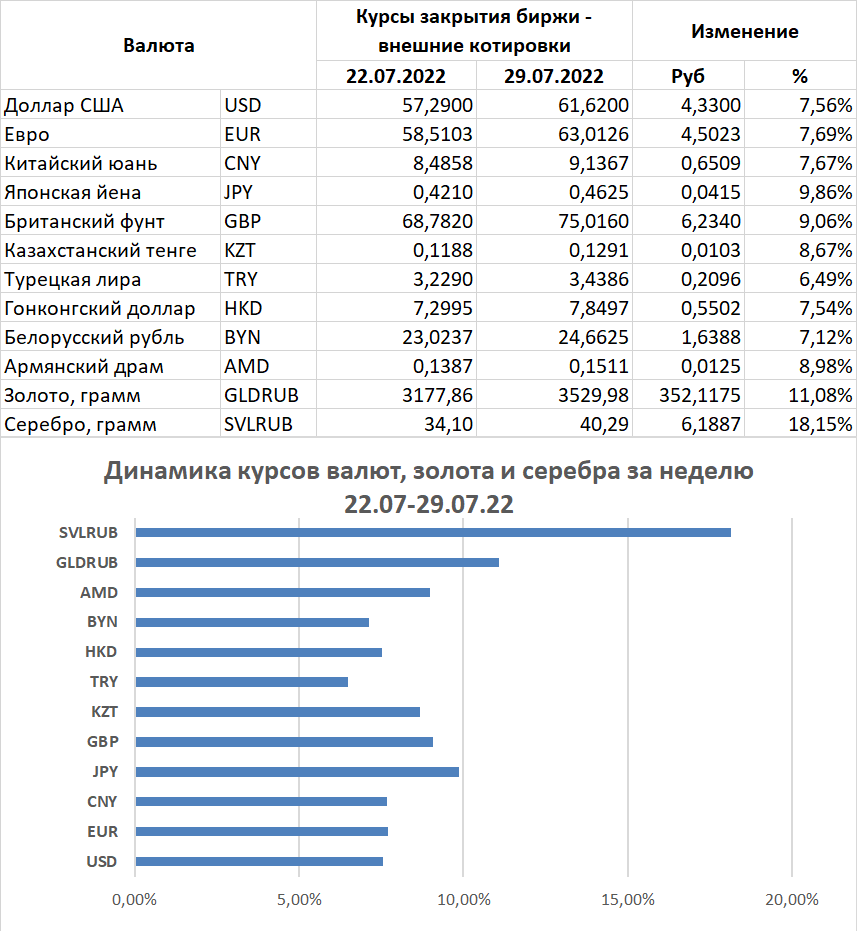 | Валюта | | Курсы закрытия биржи - внешние котировки | | Изменение | |
|---|---|---|---|---|---|
| | | 22.07.2022 | 29.07.2022 | Руб | % |
| Доллар США | USD | 57,2900 | 61,6200 | 4,3300 | 7,56% |
| Евро | EUR | 58,5103 | 63,0126 | 4,5023 | 7,69% |
| Китайский юань | CNY | 8,4858 | 9,1367 | 0,6509 | 7,67% |
| Японская йена | JPY | 0,4210 | 0,4625 | 0,0415 | 9,86% |
| Британский фунт | GBP | 68,7820 | 75,0160 | 6,2340 | 9,06% |
| Казахстанский тенге | KZT | 0,1188 | 0,1291 | 0,0103 | 8,67% |
| Турецкая лира | TRY | 3,2290 | 3,4386 | 0,2096 | 6,49% |
| Гонконгский доллар | HKD | 7,2995 | 7,8497 | 0,5502 | 7,54% |
| Белорусский рубль | BYN | 23,0237 | 24,6625 | 1,6388 | 7,12% |
| Армянский драм | AMD | 0,1387 | 0,1511 | 0,0125 | 8,98% |
| Золото, грамм | GLDRUB | 3177,86 | 3529,98 | 352,1175 | 11,08% |
| Серебро, грамм | SVLRUB | 34,10 | 40,29 | 6,1887 | 18,15% |

Динамика курсов валют, золота и серебра за неделю 22.07-29.07.22

SVLRUB
GLDRUB
AMD
BYN
HKD
TRY
KZT
GBP
JPY
CNY
EUR
USD

0,00% 5,00% 10,00% 15,00% 20,00%